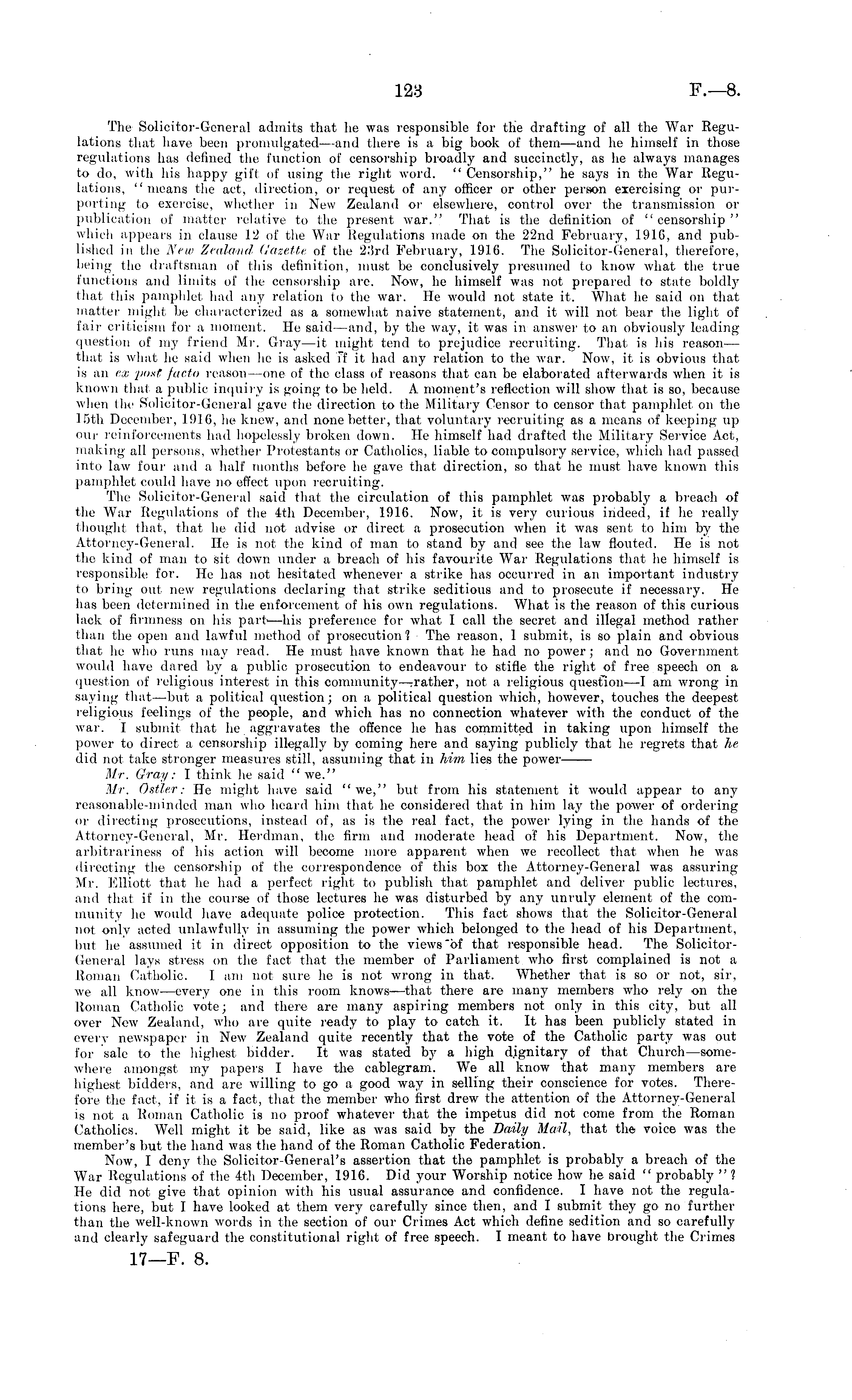 123 F.—8.

The Solicitor-General admits that he was responsible for the drafting of all the War Regulations that have been promulgated—and there is a big book of them—and he himself in those regulations has defined the function of censorship broadly and succinctly, as he always manages to do, with his happy gift of using the right word. "Censorship," he says in the War Regulations, "means the act, direction, or request of any officer or other person exercising or purporting to exercise, whether in New Zealand or elsewhere, control over the transmission or publication of matter relative to the present war." That is the definition of "censorship" which appears in clause 12 of the War Regulations made on the 22nd February, 1916, and published in the New Zealand Gazette of the 23rd February, 1916. The Solicitor-General, therefore, being the draftsman of this definition, must be conclusively presumed to know what the true functions and limits of the censorship are. Now, he himself was not prepared to state boldly that this pamphlet had any relation to the war. He would not state it. What he said on that matter might be characterized as a somewhat naive statement, and it will not bear the light of fair criticism for a moment. He said—and, by the way, it was in answer to an obviously leading question of my friend Mr. Gray—it might tend to prejudice recruiting. That is his reason—that is what he said when he is asked if it had any relation to the war. Now, it is obvious that is an ex post facto reason—one of the class of reasons that can be elaborated afterwards when it is known that a public inquiry is going to be held. A moment's reflection will show that is so, because when the Solicitor-General gave the direction to the Military Censor to censor that pamphlet on the 15th December, 1916, he knew, and none better, that voluntary recruiting as a means of keeping up our reinforcements had hopelessly broken down. He himself had drafted the Military Service Act, making all persons, whether Protestants or Catholics, liable to compulsory service, which had passed into law four and a half months before he gave that direction, so that he must have known this pamphlet could have no effect upon recruiting.

The Solicitor-General said that the circulation of this pamphlet was probably a breach of the War Regulations of the 4th December, 1916. Now, it is very curious indeed, if he really thought that, that he did not advise or direct a prosecution when it was sent to him by the Attorney-General. He is not the kind of man to stand by and see the law flouted. He is not the kind of man to sit down under a breach of his favourite War Regulations that he himself is responsible for. He has not hesitated whenever a strike has occurred in an important industry to bring out new regulations declaring that strike seditious and to prosecute if necessary. He has been determined in the enforcement of his own regulations. What is the reason of this curious lack of firmness on his part—his preference for what I call the secret and illegal method rather than the open and lawful method of prosecution? The reason, I submit, is so plain and obvious that he who runs may read. He must have known that he had no power; and no Government would have dared by a public prosecution to endeavour to stifle the right of free speech on a question of religious interest in this community—rather, not a religious question—I am wrong in saying that—but a political question; on a political question which, however, touches the deepest religious feelings of the people, and which has no connection whatever with the conduct of the war. I submit that he aggravates the offence he has committed in taking upon himself the power to direct a censorship illegally by coming here and saying publicly that he regrets that he did not take stronger measures still, assuming that in him lies the power——

Mr. Gray: I think he said "we."

Mr. Ostler: He might have said "we," but from his statement it would appear to any reasonable-minded man who heard him that he considered that in him lay the power of ordering or directing prosecutions, instead of, as is the real fact, the power lying in the hands of the Attorney-General, Mr. Herdman, the firm and moderate head of his Department. Now, the arbitrariness of his action will become more apparent when we recollect that when he was directing the censorship of the correspondence of this box the Attorney-General was assuring Mr. Elliott that he had a perfect right to publish that pamphlet and deliver public lectures, and that if in the course of those lectures he was disturbed by any unruly element of the community he would have adequate police protection. This fact shows that the Solicitor-General not only acted unlawfully in assuming the power which belonged to the head of his Department, but he assumed it in direct opposition to the views of that responsible head. The Solicitor-General lays stress on the fact that the member of Parliament who first complained is not a Roman Catholic. I am not sure he is not wrong in that. Whether that is so or not, sir, we all know—every one in this room knows—that there are many members who rely on the Roman Catholic vote; and there are many aspiring members not only in this city, but all over New Zealand, who are quite ready to play to catch it. It has been publicly stated in every newspaper in New Zealand quite recently that the vote of the Catholic party was out for sale to the highest bidder. It was stated by a high dignitary of that Church—somewhere amongst my papers I have the cablegram. We all know that many members are highest bidders, and are willing to go a good way in selling their conscience for votes. Therefore the fact, if it is a fact, that the member who first drew the attention of the Attorney-General is not a Roman Catholic is no proof whatever that the impetus did not come from the Roman Catholics. Well might it be said, like as was said by the Daily Mail, that the voice was the member's but the hand was the hand of the Roman Catholic Federation.

Now, I deny the Solicitor-General's assertion that the pamphlet is probably a breach of the War Regulations of the 4th December, 1916. Did your Worship notice how he said "probably"? He did not give that opinion with his usual assurance and confidence. I have not the regulations here, but I have looked at them very carefully since then, and I submit they go no further than the well-known words in the section of our Crimes Act which define sedition and so carefully and clearly safeguard the constitutional right of free speech. I meant to have brought the Crimes

17—F. 8.